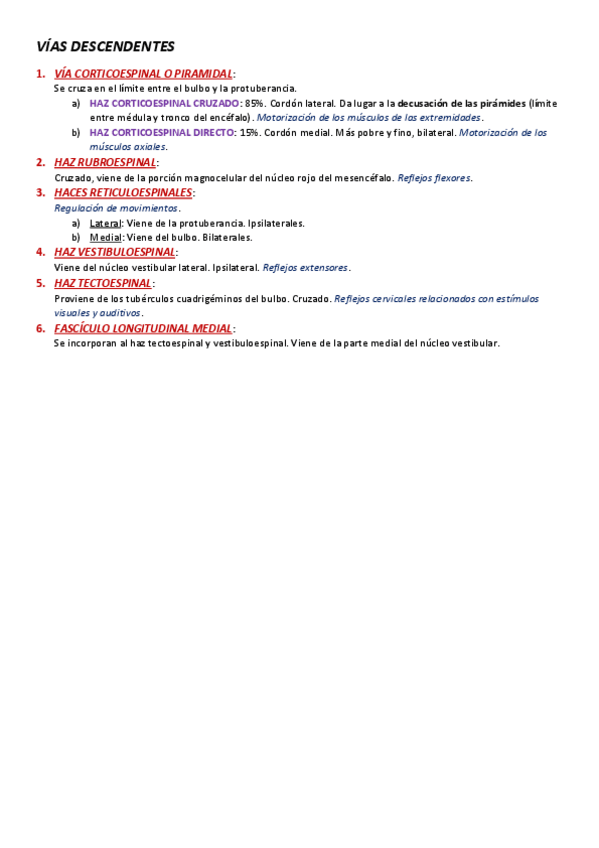 VÍAS DESCENDENTES

1. VÍA CORTICOESPINAL O PIRAMIDAL:
Se cruza en el límite entre el bulbo y la protuberancia.
a) HAZ CORTICOESPINAL CRUZADO: 85%. Cordón lateral. Da lugar a la decusación de las pirámides (límite entre médula y tronco del encéfalo). Motorización de los músculos de las extremidades.
b) HAZ CORTICOESPINAL DIRECTO: 15%. Cordón medial. Más pobre y fino, bilateral. Motorización de los músculos axiales.

2. HAZ RUBROESPINAL:
Cruzado, viene de la porción magnocelular del núcleo rojo del mesencéfalo. Reflejos flexores.

3. HACES RETICULOESPINALES:
Regulación de movimientos.
a) Lateral: Viene de la protuberancia. Ipsilaterales.
b) Medial: Viene del bulbo. Bilaterales.

4. HAZ VESTIBULOESPINAL:
Viene del núcleo vestibular lateral. Ipsilateral. Reflejos extensores.

5. HAZ TECTOESPINAL:
Proviene de los tubérculos cuadrigéminos del bulbo. Cruzado. Reflejos cervicales relacionados con estímulos visuales y auditivos.

6. FASCÍCULO LONGITUDINAL MEDIAL:
Se incorporan al haz tectoespinal y vestibuloespinal. Viene de la parte medial del núcleo vestibular.